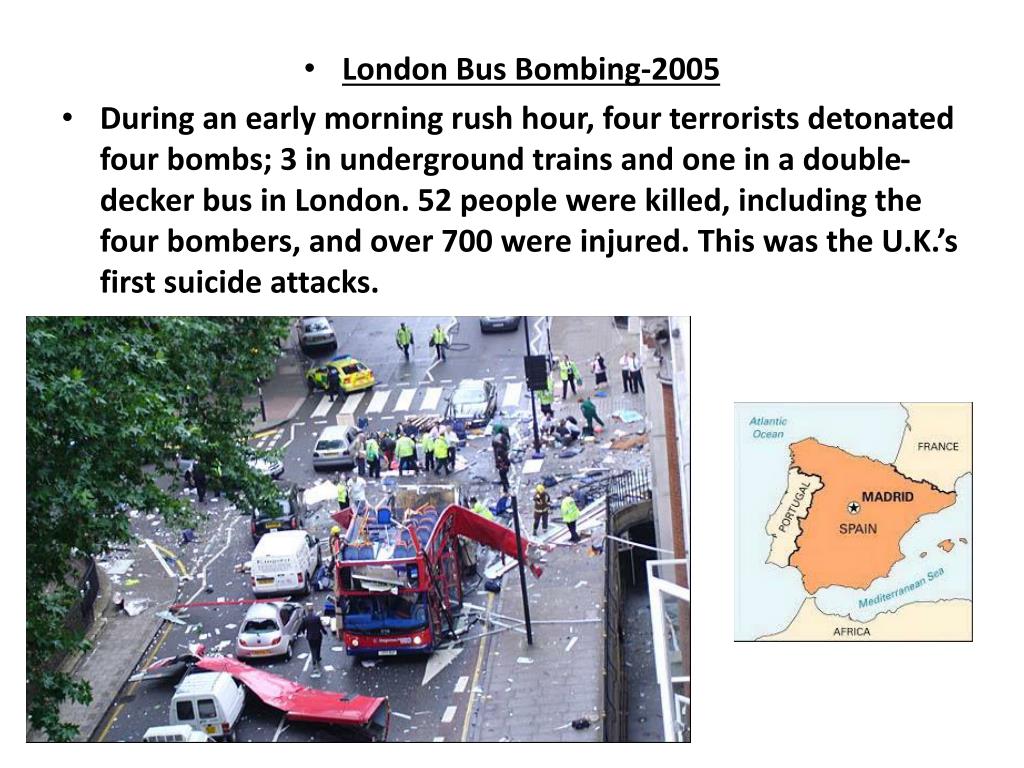 • London Bus Bombing-2005

• During an early morning rush hour, four terrorists detonated four bombs; 3 in underground trains and one in a double-decker bus in London. 52 people were killed, including the four bombers, and over 700 were injured. This was the U.K.'s first suicide attacks.

Atlantic Ocean
FRANCE
PORTUGAL
MADRID
SPAIN
Mediterranean Sea
AFRICA